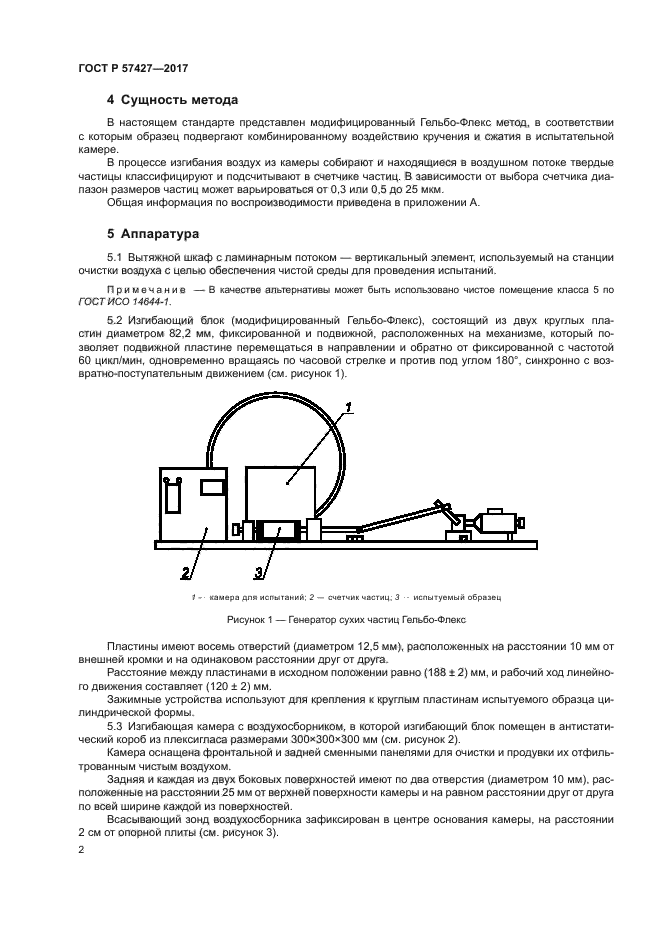 ГОСТ Р 57427—2017

4 Сущность метода

В настоящем стандарте представлен модифицированный Гельбо-Флекс метод, в соответствии с которым образец подвергают комбинированному воздействию кручения и сжатия в испытательной камере.

В процессе изгибания воздух из камеры собирают и находящиеся в воздушном потоке твердые частицы классифицируют и подсчитывают в счетчике частиц. В зависимости от выбора счетчика диапазон размеров частиц может варьироваться от 0,3 или 0,5 до 25 мкм.

Общая информация по воспроизводимости приведена в приложении А.

5 Аппаратура

5.1 Вытяжной шкаф с ламинарным потоком — вертикальный элемент, используемый на станции очистки воздуха с целью обеспечения чистой среды для проведения испытаний.

Примечание — В качестве альтернативы может быть использовано чистое помещение класса 5 по ГОСТ ИСО 14644-1.

5.2 Изгибающий блок (модифицированный Гельбо-Флекс), состоящий из двух круглых пластин диаметром 82,2 мм, фиксированной и подвижной, расположенных на механизме, который позволяет подвижной пластине перемещаться в направлении и обратно от фиксированной с частотой 60 цикл/мин, одновременно вращаясь по часовой стрелке и против под углом 180°, синхронно с возвратно-поступательным движением (см. рисунок 1).

1

2

3

1 — камера для испытаний; 2 — счетчик частиц; 3 — испытуемый образец

Рисунок 1 — Генератор сухих частиц Гельбо-Флекс

Пластины имеют восемь отверстий (диаметром 12,5 мм), расположенных на расстоянии 10 мм от внешней кромки и на одинаковом расстоянии друг от друга.

Расстояние между пластинами в исходном положении равно (188 ± 2) мм, и рабочий ход линейного движения составляет (120 ± 2) мм.

Зажимные устройства используют для крепления к круглым пластинам испытуемого образца цилиндрической формы.

5.3 Изгибающая камера с воздухосборником, в которой изгибающий блок помещен в антистатический короб из плексигласа размерами 300×300×300 мм (см. рисунок 2).

Камера оснащена фронтальной и задней сменными панелями для очистки и продувки их отфильтрованным чистым воздухом.

Задняя и каждая из двух боковых поверхностей имеют по два отверстия (диаметром 10 мм), расположенные на расстоянии 25 мм от верхней поверхности камеры и на равном расстоянии друг от друга по всей ширине каждой из поверхностей.

Всасывающий зонд воздухосборника зафиксирован в центре основания камеры, на расстоянии 2 см от опорной плиты (см. рисунок 3).

2